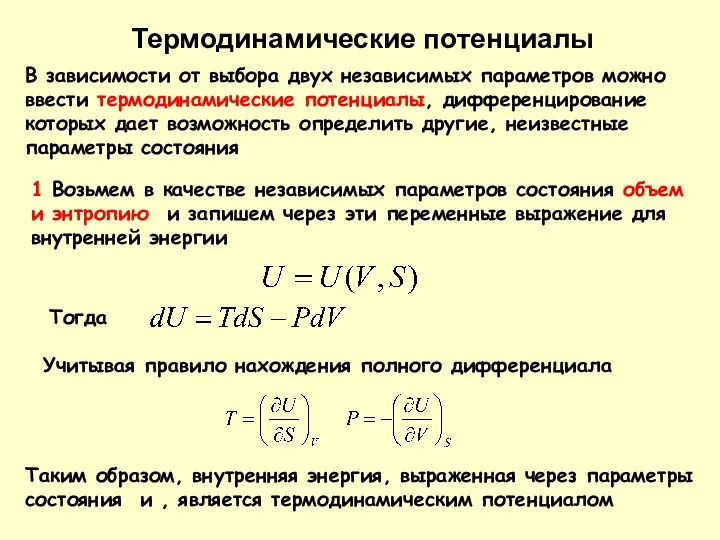 Термодинамические потенциалы

В зависимости от выбора двух независимых параметров можно ввести термодинамические потенциалы, дифференцирование которых дает возможность определить другие, неизвестные параметры состояния

1 Возьмем в качестве независимых параметров состояния объем и энтропию и запишем через эти переменные выражение для внутренней энергии

$U = U(V, S)$

Тогда $dU = TdS - PdV$

Учитывая правило нахождения полного дифференциала

$T = \left(\frac{\partial U}{\partial S}\right)_V$ $P = -\left(\frac{\partial U}{\partial V}\right)_S$

Таким образом, внутренняя энергия, выраженная через параметры состояния и , является термодинамическим потенциалом